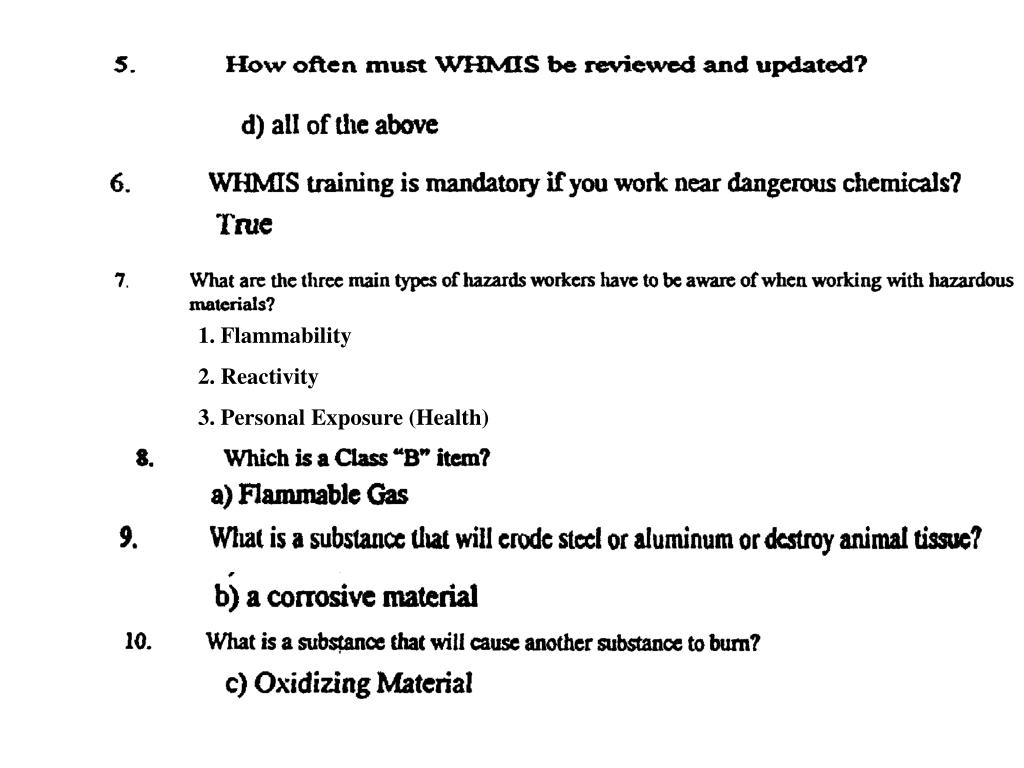 5. How often must WHMIS be reviewed and updated?

d) all of the above

6. WHMIS training is mandatory if you work near dangerous chemicals?

True

7. What are the three main types of hazards workers have to be aware of when working with hazardous materials?

1. Flammability

2. Reactivity

3. Personal Exposure (Health)

8. Which is a Class "B" item?

a) Flammable Gas

9. What is a substance that will erode steel or aluminum or destroy animal tissue?

b) a corrosive material

10. What is a substance that will cause another substance to burn?

c) Oxidizing Material